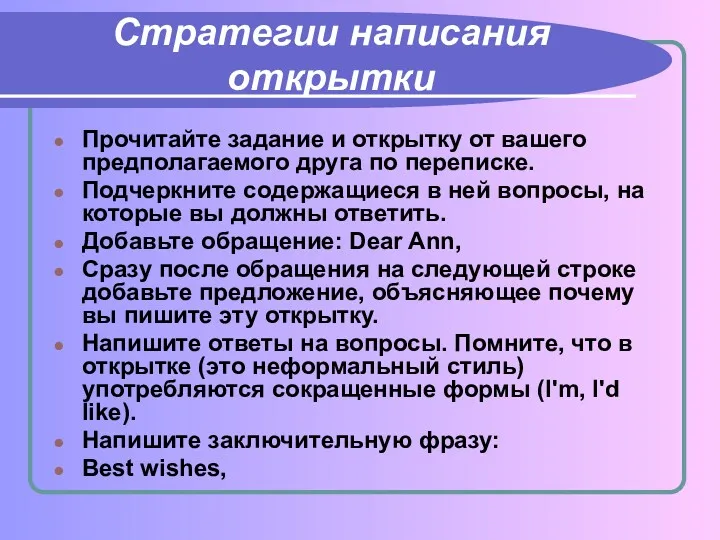 Стратегии написания открытки

- Прочитайте задание и открытку от вашего предполагаемого друга по переписке.
- Подчеркните содержащиеся в ней вопросы, на которые вы должны ответить.
- Добавьте обращение: Dear Ann,
- Сразу после обращения на следующей строке добавьте предложение, объясняющее почему вы пишите эту открытку.
- Напишите ответы на вопросы. Помните, что в открытке (это неформальный стиль) употребляются сокращенные формы (I'm, I'd like).
- Напишите заключительную фразу:
- Best wishes,